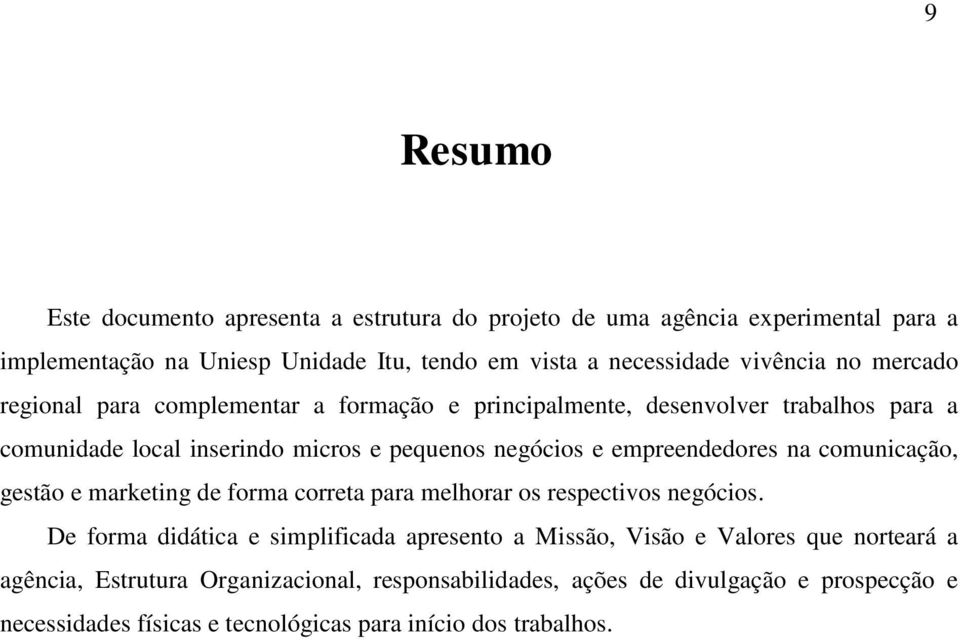 9

Resumo

Este documento apresenta a estrutura do projeto de uma agência experimental para a implementação na Uniesp Unidade Itu, tendo em vista a necessidade vivência no mercado regional para complementar a formação e principalmente, desenvolver trabalhos para a comunidade local inserindo micros e pequenos negócios e empreendedores na comunicação, gestão e marketing de forma correta para melhorar os respectivos negócios.

De forma didática e simplificada apresento a Missão, Visão e Valores que norteará a agência, Estrutura Organizacional, responsabilidades, ações de divulgação e prospecção e necessidades físicas e tecnológicas para início dos trabalhos.